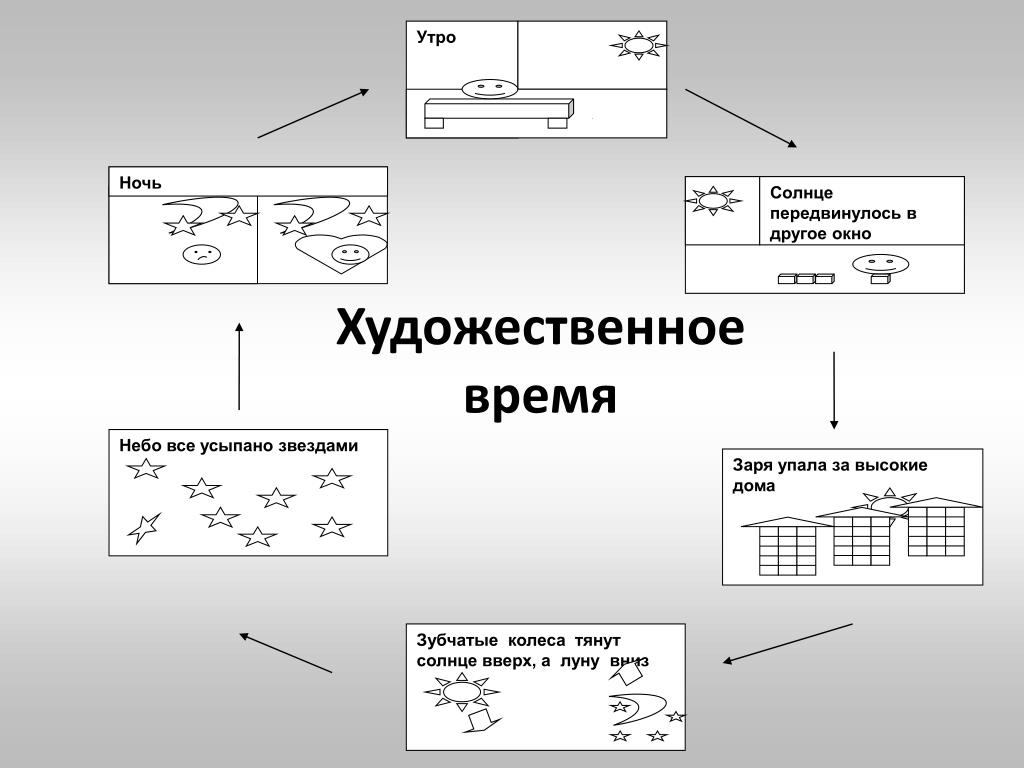 Утро

Солнце передвинулось в другое окно

Заря упала за высокие дома

Зубчатые колеса тянут солнце вверх, а луну вниз

Небо все усыпано звездами

Ночь

Художественное время